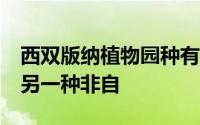 西双版纳植物园种有
另一种非自